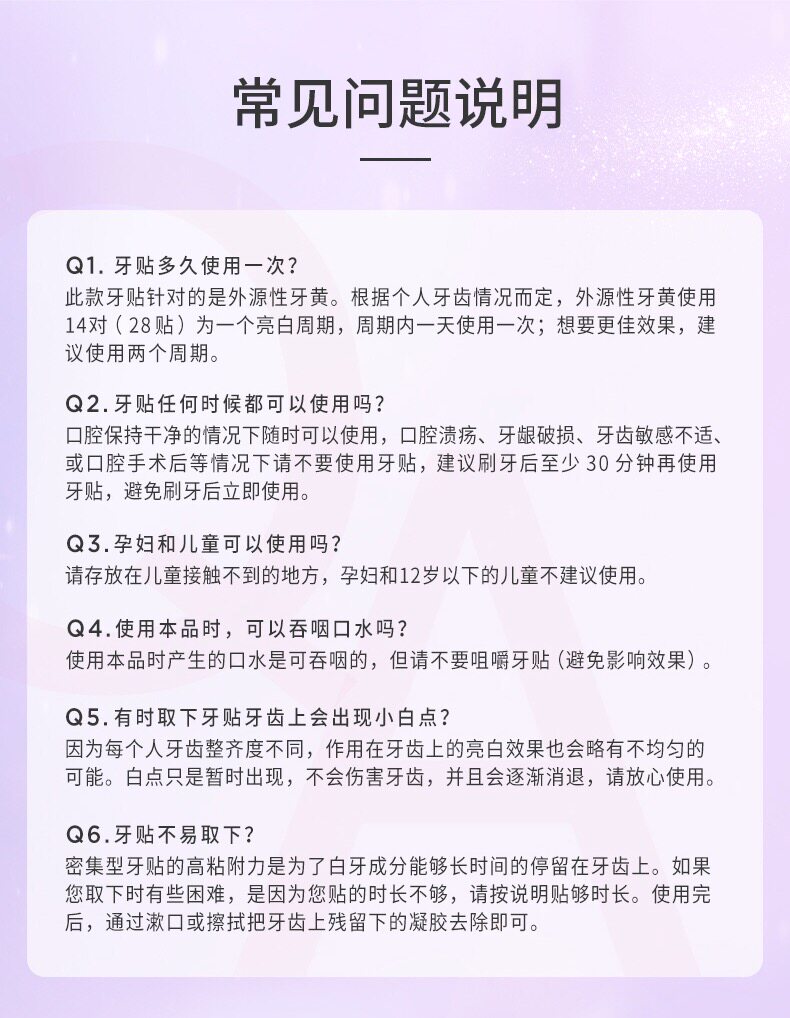 常见问题说明

Q1. 牙贴多久使用一次？
此款牙贴针对的是外源性牙黄。根据个人牙齿情况而定，外源性牙黄使用14对（28贴）为一个亮白周期，周期内一天使用一次；想要更佳效果，建议使用两个周期。

Q2. 牙贴任何时候都可以使用吗？
口腔保持干净的情况下随时可以使用，口腔溃疡、牙龈破损、牙齿敏感不适、或口腔手术后等情况下请不要使用牙贴，建议刷牙后至少 30 分钟再使用牙贴，避免刷牙后立即使用。

Q3. 孕妇和儿童可以使用吗？
请存放在儿童接触不到的地方，孕妇和12岁以下的儿童不建议使用。

Q4. 使用本品时，可以吞咽口水吗？
使用本品时产生的口水是可吞咽的，但请不要咀嚼牙贴（避免影响效果）。

Q5. 有时取下牙贴牙齿上会出现小白点？
因为每个人牙齿整齐度不同，作用在牙齿上的亮白效果也会略有不均匀的可能。白点只是暂时出现，不会伤害牙齿，并且会逐渐消退，请放心使用。

Q6. 牙贴不易取下？
密集型牙贴的高粘附力是为了白牙成分能够长时间的停留在牙齿上。如果您取下时有些困难，是因为您贴的时长不够，请按说明贴够时长。使用完后，通过漱口或擦拭把牙齿上残留下的凝胶去除即可。